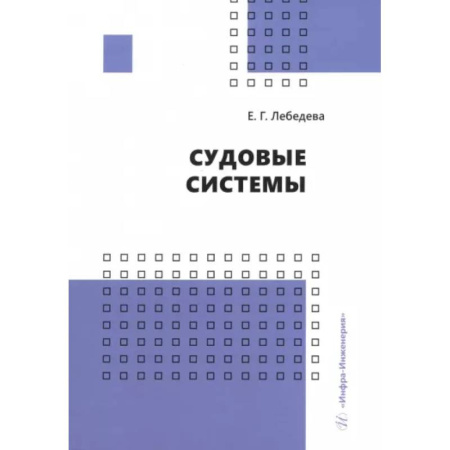 Е. Г. Лебедева

СУДОВЫЕ СИСТЕМЫ

«Инфра-Инженерия»